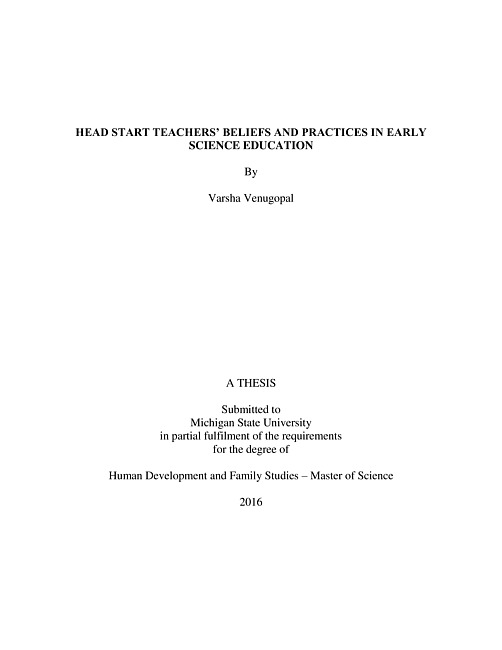 HEAD START TEACHERS' BELIEFS AND PRACTICES IN EARLY SCIENCE EDUCATION

By

Varsha Venugopal

A THESIS

Submitted to
Michigan State University
in partial fulfilment of the requirements
for the degree of

Human Development and Family Studies – Master of Science

2016